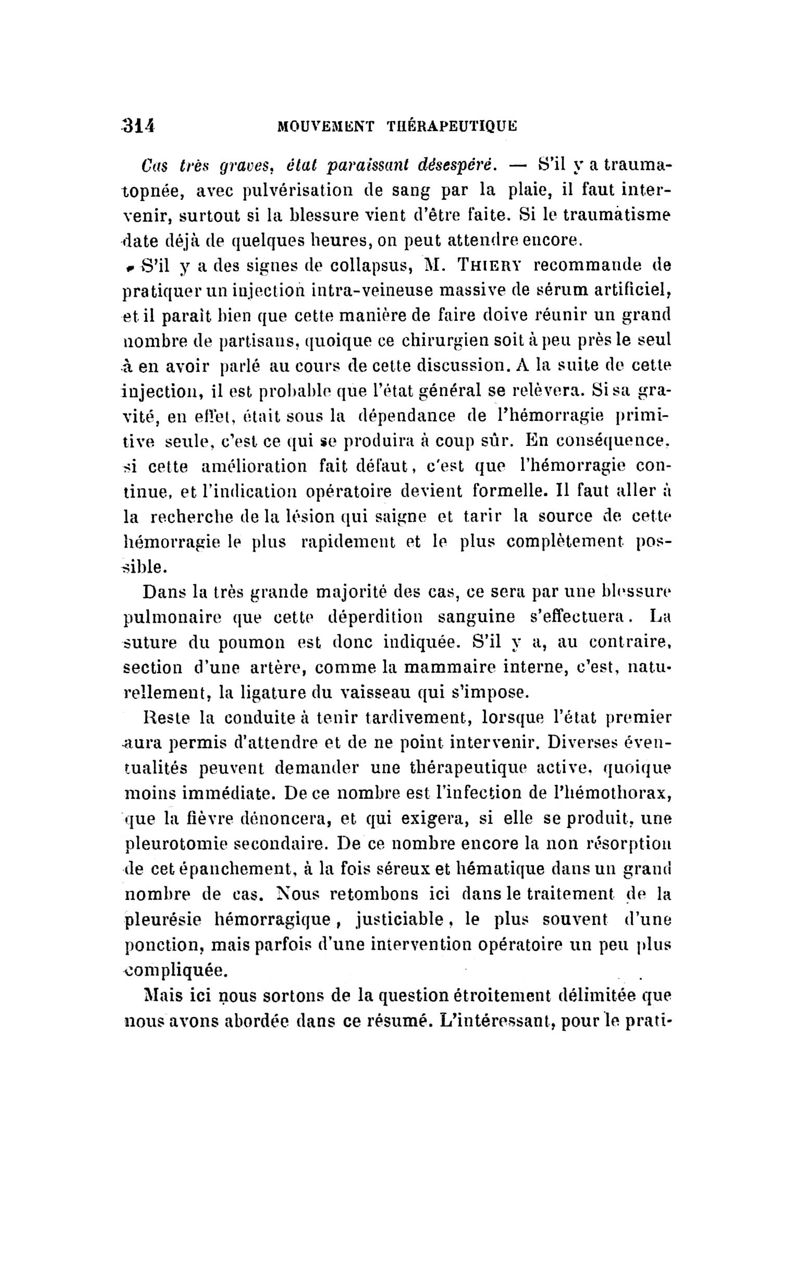 314 MOUVEMENT THÉRAPEUTIQUE

Cas très graves, état paraissant désespéré. — S'il y a traumatopnée, avec pulvérisation de sang par la plaie, il faut intervenir, surtout si la blessure vient d'être faite. Si le traumatisme date déjà de quelques heures, on peut attendre encore.

S'il y a des signes de collapsus, M. Thiery recommande de pratiquer un injection intra-veineuse massive de sérum artificiel, et il paraît bien que cette manière de faire doive réunir un grand nombre de partisans, quoique ce chirurgien soit à peu près le seul à en avoir parlé au cours de cette discussion. A la suite de cette injection, il est probable que l'état général se relèvera. Si sa gravité, en effet, était sous la dépendance de l'hémorragie primitive seule, c'est ce qui se produira à coup sûr. En conséquence, si cette amélioration fait défaut, c'est que l'hémorragie continue, et l'indication opératoire devient formelle. Il faut aller à la recherche de la lésion qui saigne et tarir la source de cette hémorragie le plus rapidement et le plus complètement possible.

Dans la très grande majorité des cas, ce sera par une blessure pulmonaire que cette déperdition sanguine s'effectuera. La suture du poumon est donc indiquée. S'il y a, au contraire, section d'une artère, comme la mammaire interne, c'est, naturellement, la ligature du vaisseau qui s'impose.

Reste la conduite à tenir tardivement, lorsque l'état premier aura permis d'attendre et de ne point intervenir. Diverses éventualités peuvent demander une thérapeutique active, quoique moins immédiate. De ce nombre est l'infection de l'hémothorax, que la fièvre dénoncera, et qui exigera, si elle se produit, une pleurotomie secondaire. De ce nombre encore la non résorption de cet épanchement, à la fois séreux et hématique dans un grand nombre de cas. Nous retombons ici dans le traitement de la pleurésie hémorragique, justiciable, le plus souvent d'une ponction, mais parfois d'une intervention opératoire un peu plus compliquée.

Mais ici nous sortons de la question étroitement délimitée que nous avons abordée dans ce résumé. L'intéressant, pour le prati-